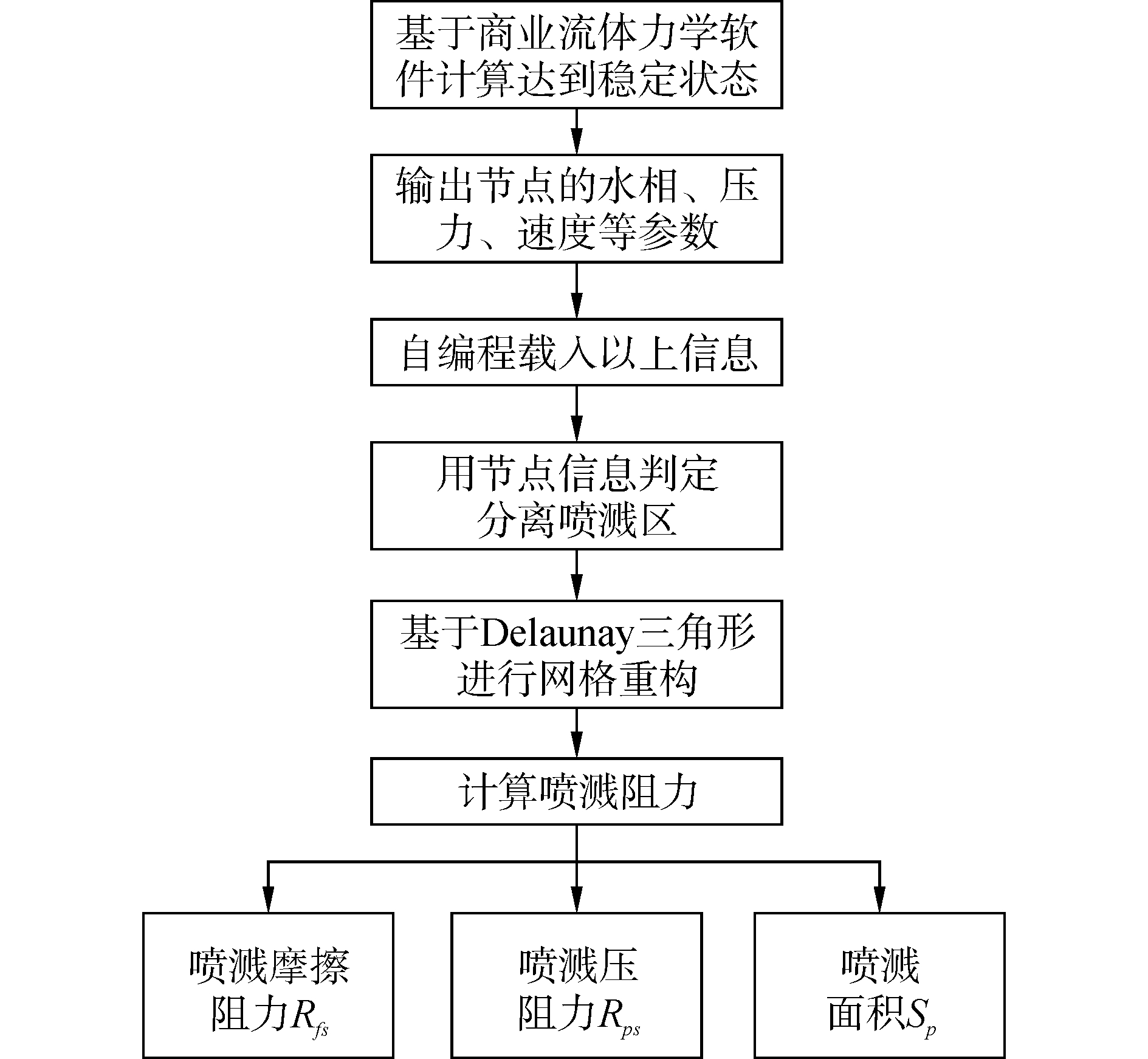 基于商业流体力学软件计算达到稳定状态

输出节点的水相、压力、速度等参数

自编程载入以上信息

用节点信息判定分离喷溅区

基于Delaunay三角形进行网格重构

计算喷溅阻力

喷溅摩擦阻力$R_{fs}$

喷溅压阻力$R_{ps}$

喷溅面积$S_p$